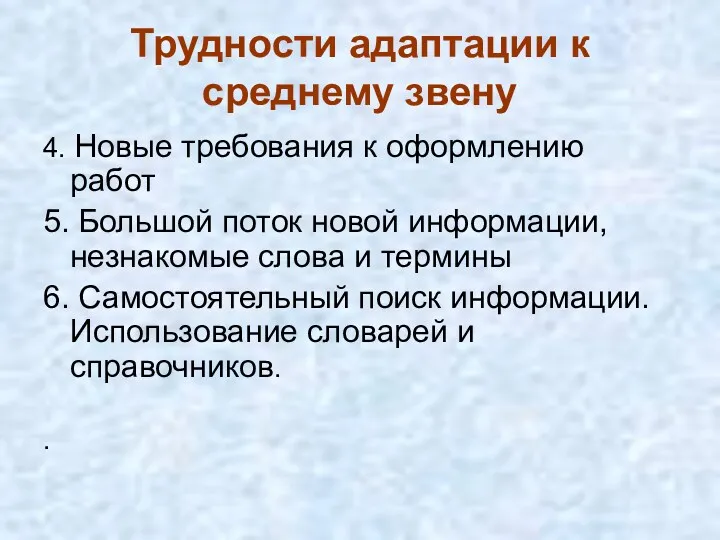 Трудности адаптации к среднему звену

4. Новые требования к оформлению работ

5. Большой поток новой информации, незнакомые слова и термины

6. Самостоятельный поиск информации. Использование словарей и справочников.

.